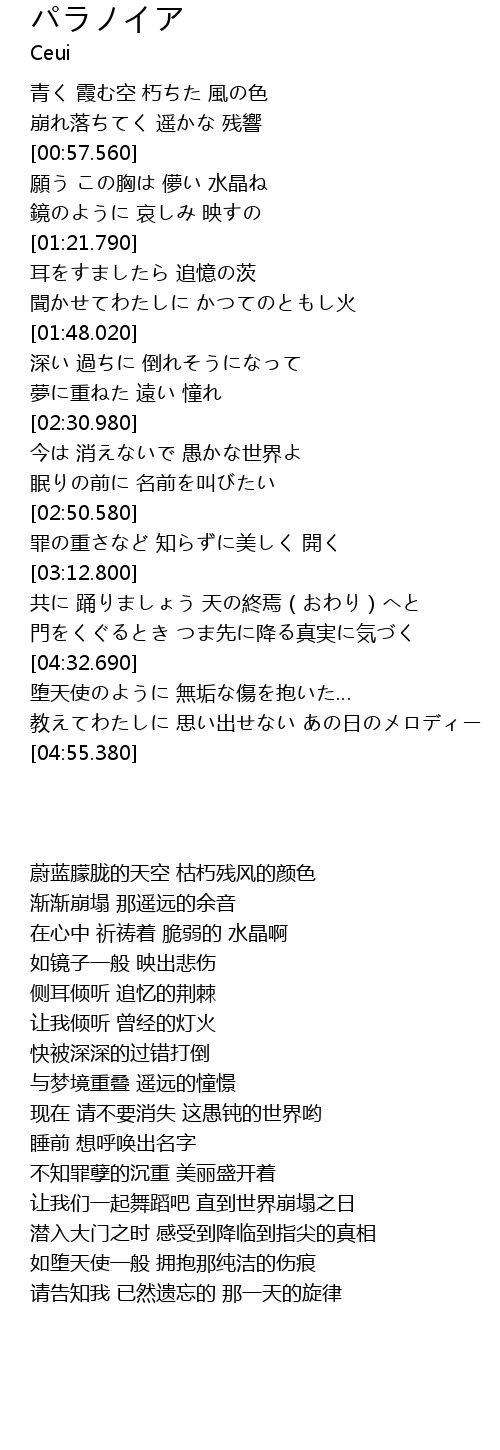 パラノイア
Ceui

青く 霞む空 朽ちた 風の色
崩れ落ちてく 遥かな 残響
[00:57.560]
願う この胸は 儚い 水晶ね
鏡のように 哀しみ 映すの
[01:21.790]
耳をすましたら 追憶の茨
聞かせてわたしに かつてのともし火
[01:48.020]
深い 過ちに 倒れそうになって
夢に重ねた 遠い 憧れ
[02:30.980]
今は 消えないで 愚かな世界よ
眠りの前に 名前を叫びたい
[02:50.580]
罪の重さなど 知らずに美しく 開く
[03:12.800]
共に 踊りましょう 天の終焉 ( おわり ) へと
門をくぐるとき つま先に降る真実に気づく
[04:32.690]
堕天使のように 無垢な傷を抱いた...
教えてわたしに 思い出せない あの日のメロディー
[04:55.380]

蔚蓝朦胧的天空 枯朽残风的颜色
渐渐崩塌 那遥远的余音
在心中 祈祷着 脆弱的 水晶啊
如镜子一般 映出悲伤
侧耳倾听 追忆的荆棘
让我倾听 曾经的灯火
快被深深的过错打倒
与梦境重叠 遥远的憧憬
现在 请不要消失 这愚钝的世界哟
睡前 想呼唤出名字
不知罪孽的沉重 美丽盛开着
让我们一起舞蹈吧 直到世界崩塌之日
潜入大门之时 感受到降临到指尖的真相
如堕天使一般 拥抱那纯洁的伤痕
请告知我 已然遗忘的 那一天的旋律